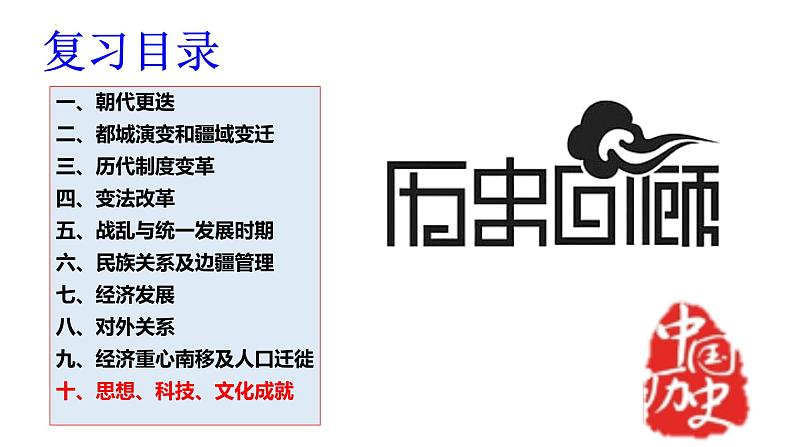 复习目录

一、朝代更迭
二、都城演变和疆域变迁
三、历代制度变革
四、变法改革
五、战乱与统一发展时期
六、民族关系及边疆管理
七、经济发展
八、对外关系
九、经济重心南移及人口迁徙
十、思想、科技、文化成就

历史回顾

中国历史